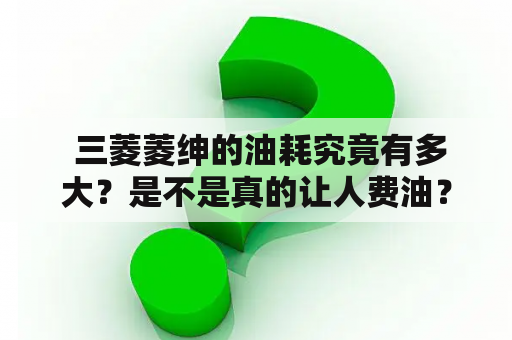 三菱菱绅的油耗究竟有多大？是不是真的让人费油？